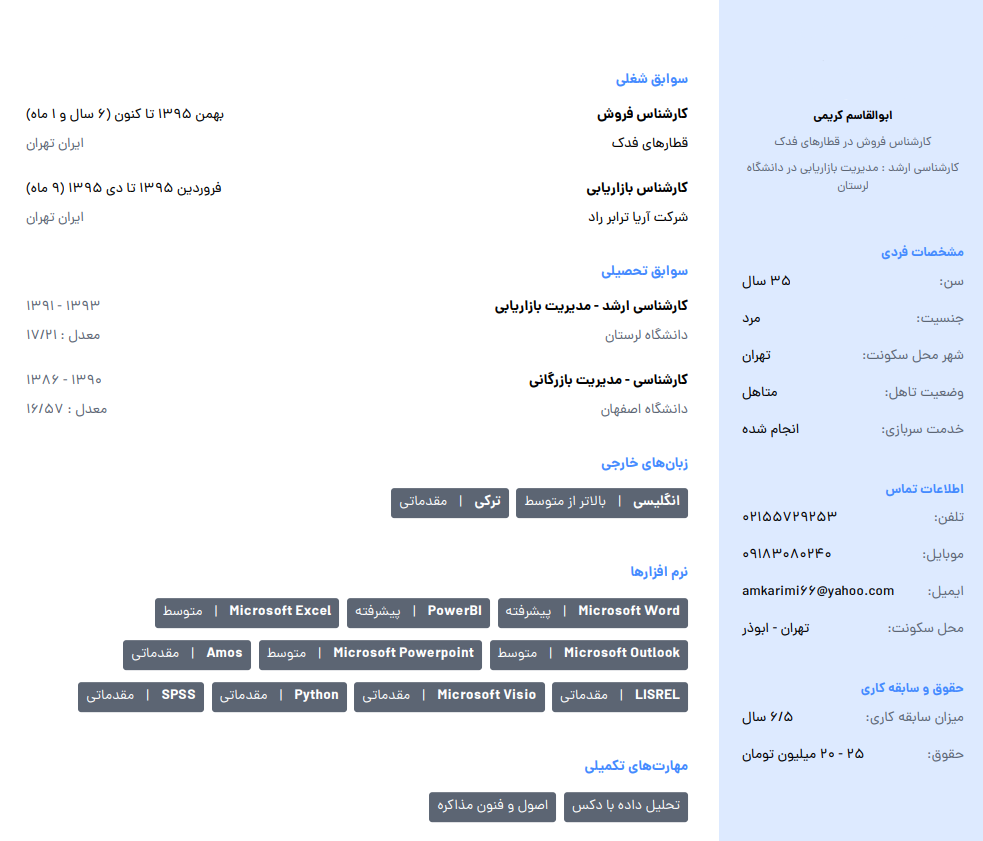 ابوالقاسم کریمی
کارشناس فروش در قطارهای فدک
کارشناسی ارشد : مدیریت بازاریابی در دانشگاه لرستان

مشخصات فردی
سن: ۳۵ سال
جنسیت: مرد
شهر محل سکونت: تهران
وضعیت تاهل: متاهل
خدمت سربازی: انجام شده

اطلاعات تماس
تلفن: ۰۲۱۵۵۷۲۹۲۵۳
موبایل: ۰۹۱۸۳۰۸۰۲۴۰
ایمیل: amkarimi۶۶@yahoo.com
محل سکونت: تهران - ابوذر

حقوق و سابقه کاری
میزان سابقه کاری: ۶/۵ سال
حقوق: ۲۵ - ۲۰ میلیون تومان

سوابق شغلی
کارشناس فروش
بهمن ۱۳۹۵ تا کنون (۶ سال و ۱ ماه)
قطارهای فدک
ایران تهران

کارشناس بازاریابی
فروردین ۱۳۹۵ تا دی ۱۳۹۵ (۹ ماه)
شرکت آریا ترابر راد
ایران تهران

سوابق تحصیلی
کارشناسی ارشد - مدیریت بازاریابی
۱۳۹۱ - ۱۳۹۳
دانشگاه لرستان
معدل : ۱۷/۲۱

کارشناسی - مدیریت بازرگانی
۱۳۸۶ - ۱۳۹۰
دانشگاه اصفهان
معدل : ۱۶/۵۷

زبان‌های خارجی
انگلیسی | بالاتر از متوسط
ترکی | مقدماتی

نرم افزارها
Microsoft Word | پیشرفته
PowerBI | پیشرفته
Microsoft Excel | متوسط
Microsoft Outlook | متوسط
Microsoft Powerpoint | متوسط
Amos | مقدماتی
LISREL | مقدماتی
Microsoft Visio | مقدماتی
Python | مقدماتی
SPSS | مقدماتی

مهارت‌های تکمیلی
تحلیل داده با دکس
اصول و فنون مذاکره